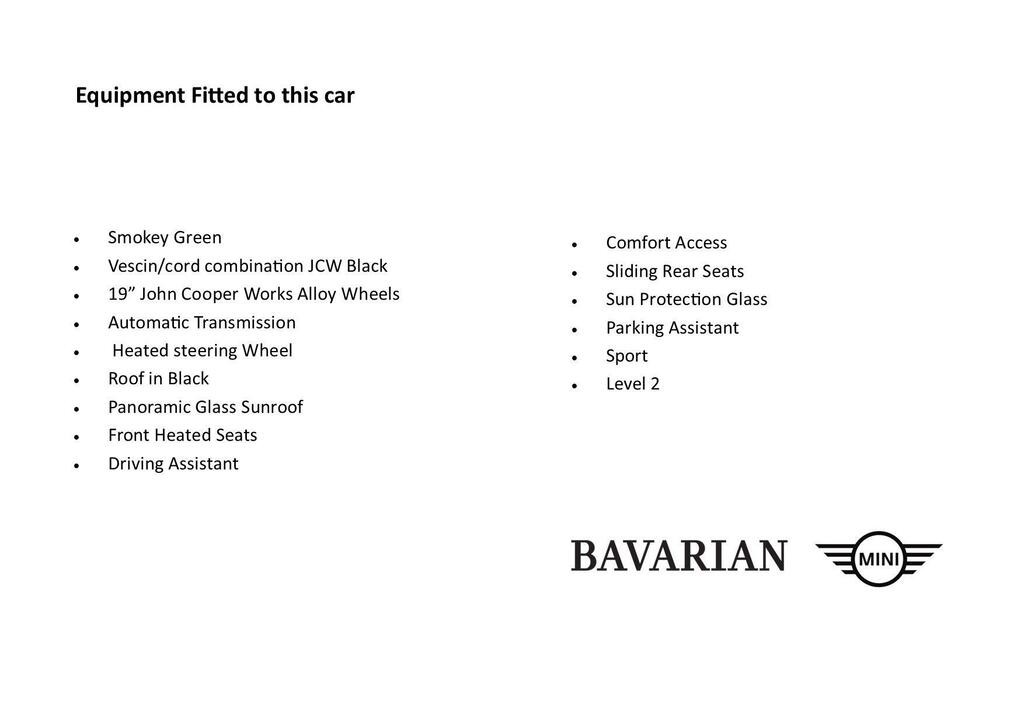 Equipment Fitted to this car

- Smokey Green
- Vescin/cord combination JCW Black
- 19” John Cooper Works Alloy Wheels
- Automatic Transmission
- Heated steering Wheel
- Roof in Black
- Panoramic Glass Sunroof
- Front Heated Seats
- Driving Assistant

- Comfort Access
- Sliding Rear Seats
- Sun Protection Glass
- Parking Assistant
- Sport
- Level 2

BAVARIAN

MINI